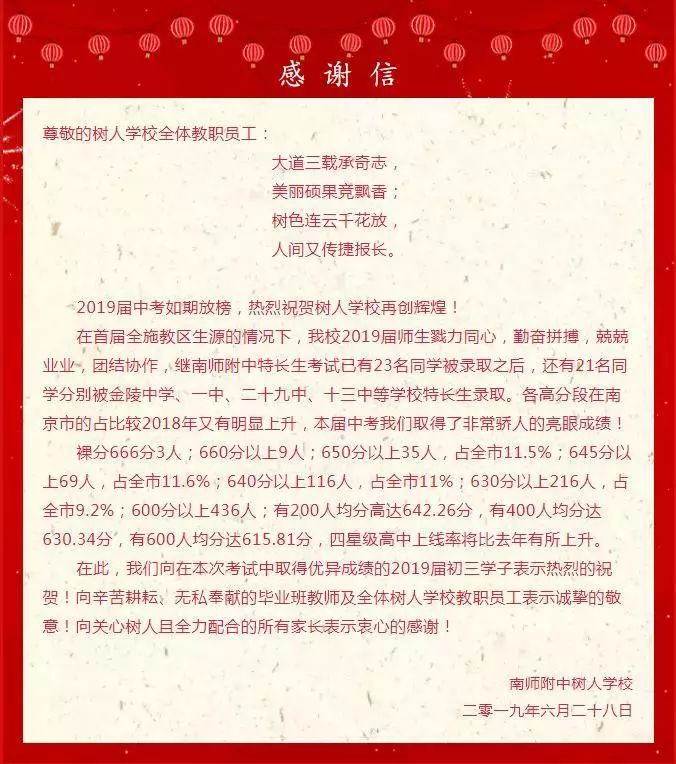 感谢信

尊敬的树人学校全体教职员工：

大道三载承奇志，
美丽硕果竞飘香；
树色连云千花放，
人间又传捷报长。

2019届中考如期放榜，热烈祝贺树人学校再创辉煌！

在首届全施教区生源的情况下，我校2019届师生戮力同心，勤奋拼搏，兢兢业业，团结协作，继南师附中特长生考试已有23名同学被录取之后，还有21名同学分别被金陵中学、一中、二十九中、十三中等学校特长生录取。各高分段在南京市的占比较2018年又有明显上升，本届中考我们取得了非常骄人的亮眼成绩！

裸分666分3人；660分以上9人；650分以上35人，占全市11.5%；645分以上69人，占全市11.6%；640分以上116人，占全市11%；630分以上216人，占全市9.2%；600分以上436人；有200人均分高达642.26分，有400人均分达630.34分，有600人均分达615.81分，四星级高中上线率将比去年有所上升。

在此，我们向在本次考试中取得优异成绩的2019届初三学子表示热烈的祝贺！向辛苦耕耘、无私奉献的毕业班教师及全体树人学校教职员工表示诚挚的敬意！向关心树人且全力配合的所有家长表示衷心的感谢！

南师附中树人学校
二零一九年六月二十八日